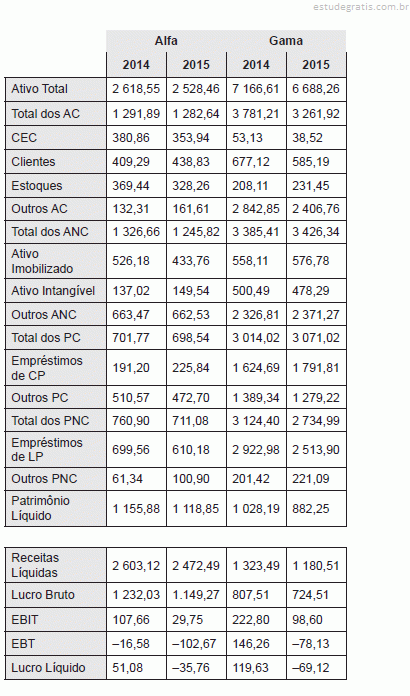 estudegratis.com.br

| | Alfa | | Gama | |
|---|---|---|---|---|
| | 2014 | 2015 | 2014 | 2015 |
| Ativo Total | 2 618,55 | 2 528,46 | 7 166,61 | 6 688,26 |
| Total dos AC | 1 291,89 | 1 282,64 | 3 781,21 | 3 261,92 |
| CEC | 380,86 | 353,94 | 53,13 | 38,52 |
| Clientes | 409,29 | 438,83 | 677,12 | 585,19 |
| Estoques | 369,44 | 328,26 | 208,11 | 231,45 |
| Outros AC | 132,31 | 161,61 | 2 842,85 | 2 406,76 |
| Total dos ANC | 1 326,66 | 1 245,82 | 3 385,41 | 3 426,34 |
| Ativo Imobilizado | 526,18 | 433,76 | 558,11 | 576,78 |
| Ativo Intangível | 137,02 | 149,54 | 500,49 | 478,29 |
| Outros ANC | 663,47 | 662,53 | 2 326,81 | 2 371,27 |
| Total dos PC | 701,77 | 698,54 | 3 014,02 | 3 071,02 |
| Empréstimos de CP | 191,20 | 225,84 | 1 624,69 | 1 791,81 |
| Outros PC | 510,57 | 472,70 | 1 389,34 | 1 279,22 |
| Total dos PNC | 760,90 | 711,08 | 3 124,40 | 2 734,99 |
| Empréstimos de LP | 699,56 | 610,18 | 2 922,98 | 2 513,90 |
| Outros PNC | 61,34 | 100,90 | 201,42 | 221,09 |
| Patrimônio Líquido | 1 155,88 | 1 118,85 | 1 028,19 | 882,25 |

| | | | | |
|---|---|---|---|---|
| Receitas Líquidas | 2 603,12 | 2 472,49 | 1 323,49 | 1 180,51 |
| Lucro Bruto | 1 232,03 | 1.149,27 | 807,51 | 724,51 |
| EBIT | 107,66 | 29,75 | 222,80 | 98,60 |
| EBT | –16,58 | –102,67 | 146,26 | –78,13 |
| Lucro Líquido | 51,08 | –35,76 | 119,63 | –69,12 |